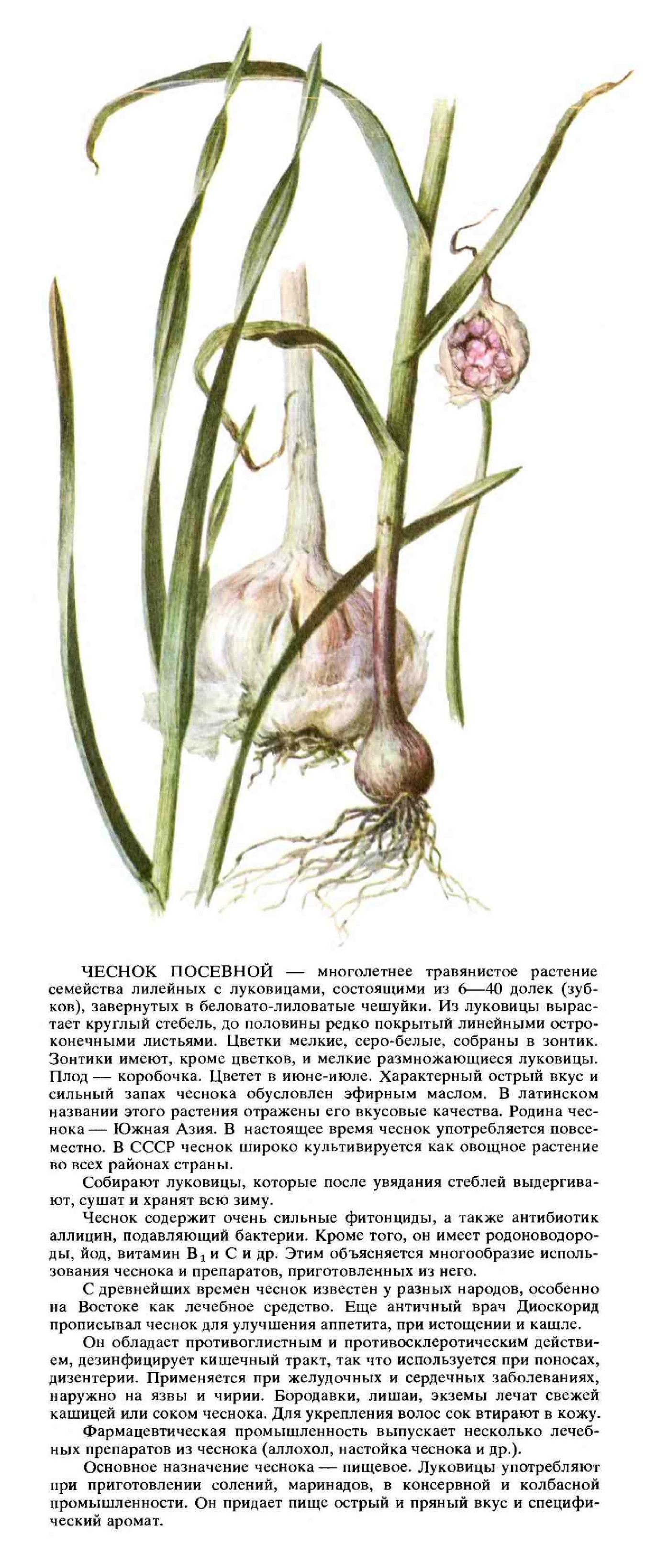 ЧЕСНОК ПОСЕВНОЙ — многолетнее травянистое растение семейства лилейных с луковицами, состоящими из 6—40 долек (зубков), завернутых в беловато-лиловатые чешуйки. Из луковицы вырастает круглый стебель, до половины редко покрытый линейными остроконечными листьями. Цветки мелкие, серо-белые, собраны в зонтик. Зонтики имеют, кроме цветков, и мелкие размножающиеся луковицы. Плод — коробочка. Цветет в июне-июле. Характерный острый вкус и сильный запах чеснока обусловлен эфирным маслом. В латинском названии этого растения отражены его вкусовые качества. Родина чеснока — Южная Азия. В настоящее время чеснок употребляется повсеместно. В СССР чеснок широко культивируется как овощное растение во всех районах страны.

Собирают луковицы, которые после увядания стеблей выдергивают, сушат и хранят всю зиму.

Чеснок содержит очень сильные фитонциды, а также антибиотик аллицин, подавляющий бактерии. Кроме того, он имеет родоноводороды, йод, витамин $B_1$ и C и др. Этим объясняется многообразие использования чеснока и препаратов, приготовленных из него.

С древнейших времен чеснок известен у разных народов, особенно на Востоке как лечебное средство. Еще античный врач Диоскорид прописывал чеснок для улучшения аппетита, при истощении и кашле.

Он обладает противоглистным и противосклеротическим действием, дезинфицирует кишечный тракт, так что используется при поносах, дизентерии. Применяется при желудочных и сердечных заболеваниях, наружно на язвы и чирии. Бородавки, лишаи, экземы лечат свежей кашицей или соком чеснока. Для укрепления волос сок втирают в кожу.

Фармацевтическая промышленность выпускает несколько лечебных препаратов из чеснока (аллохол, настойка чеснока и др.).

Основное назначение чеснока — пищевое. Луковицы употребляют при приготовлении солений, маринадов, в консервной и колбасной промышленности. Он придает пище острый и пряный вкус и специфический аромат.